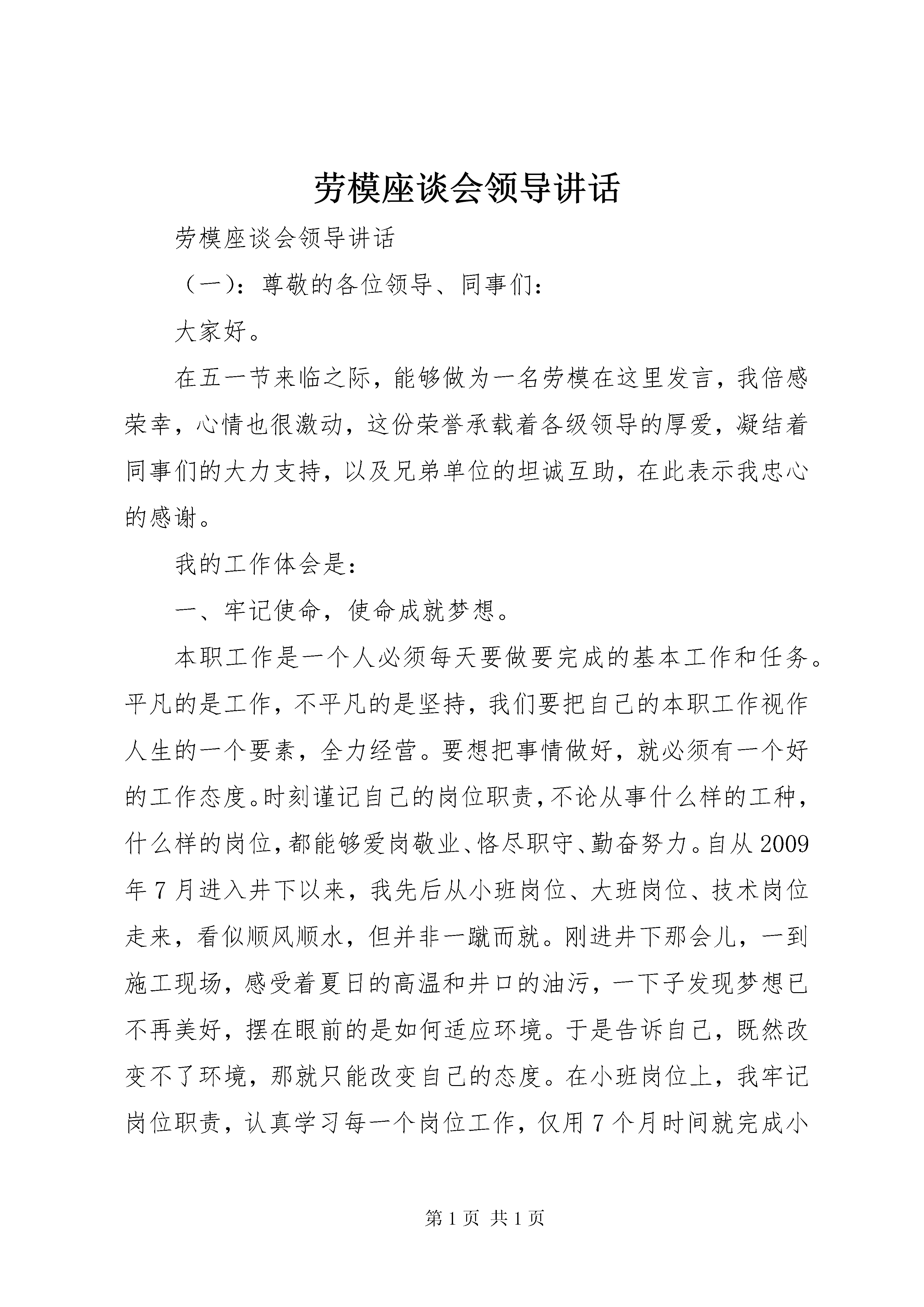 劳模座谈会领导讲话

劳模座谈会领导讲话

（一）：尊敬的各位领导、同事们：

大家好。

在五一节来临之际，能够做为一名劳模在这里发言，我倍感荣幸，心情也很激动，这份荣誉承载着各级领导的厚爱，凝结着同事们的大力支持，以及兄弟单位的坦诚互助，在此表示我忠心的感谢。

我的工作体会是：

一、牢记使命，使命成就梦想。

本职工作是一个人必须每天要做要完成的基本工作和任务。平凡的是工作，不平凡的是坚持，我们要把自己的本职工作视作人生的一个要素，全力经营。要想把事情做好，就必须有一个好的工作态度。时刻谨记自己的岗位职责，不论从事什么样的工种，什么样的岗位，都能够爱岗敬业、恪尽职守、勤奋努力。自从2009年7月进入井下以来，我先后从小班岗位、大班岗位、技术岗位走来，看似顺风顺水，但并非一蹴而就。刚进井下那会儿，一到施工现场，感受着夏日的高温和井口的油污，一下子发现梦想已不再美好，摆在眼前的是如何适应环境。于是告诉自己，既然改变不了环境，那就只能改变自己的态度。在小班岗位上，我牢记岗位职责，认真学习每一个岗位工作，仅用7个月时间就完成小

第1页 共1页